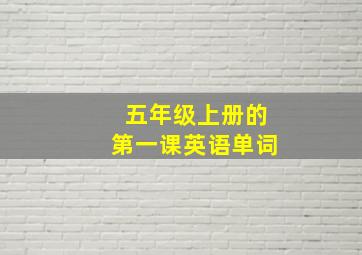 五年级上册的
第一课英语单词